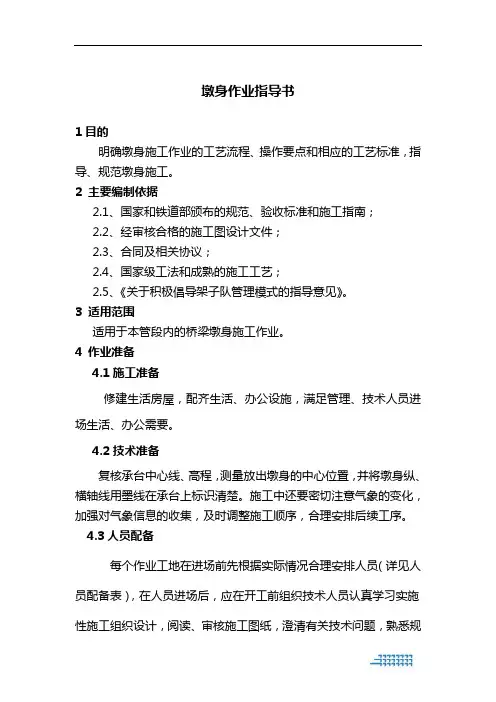 墩身作业指导书

1 目的

明确墩身施工作业的工艺流程、操作要点和相应的工艺标准，指导、规范墩身施工。

2 主要编制依据

2.1、国家和铁道部颁布的规范、验收标准和施工指南；

2.2、经审核合格的施工图设计文件；

2.3、合同及相关协议；

2.4、国家级工法和成熟的施工工艺；

2.5、《关于积极倡导架子队管理模式的指导意见》。

3 适用范围

适用于本管段内的桥梁墩身施工作业。

4 作业准备

4.1 施工准备

修建生活房屋，配齐生活、办公设施，满足管理、技术人员进场生活、办公需要。

4.2 技术准备

复核承台中心线、高程，测量放出墩身的中心位置，并将墩身纵、横轴线用墨线在承台上标识清楚。施工中还要密切注意气象的变化，加强对气象信息的收集，及时调整施工顺序，合理安排后续工序。

4.3 人员配备

每个作业工地在进场前先根据实际情况合理安排人员（详见人员配备表），在人员进场后，应在开工前组织技术人员认真学习实施性施工组织设计，阅读、审核施工图纸，澄清有关技术问题，熟悉规